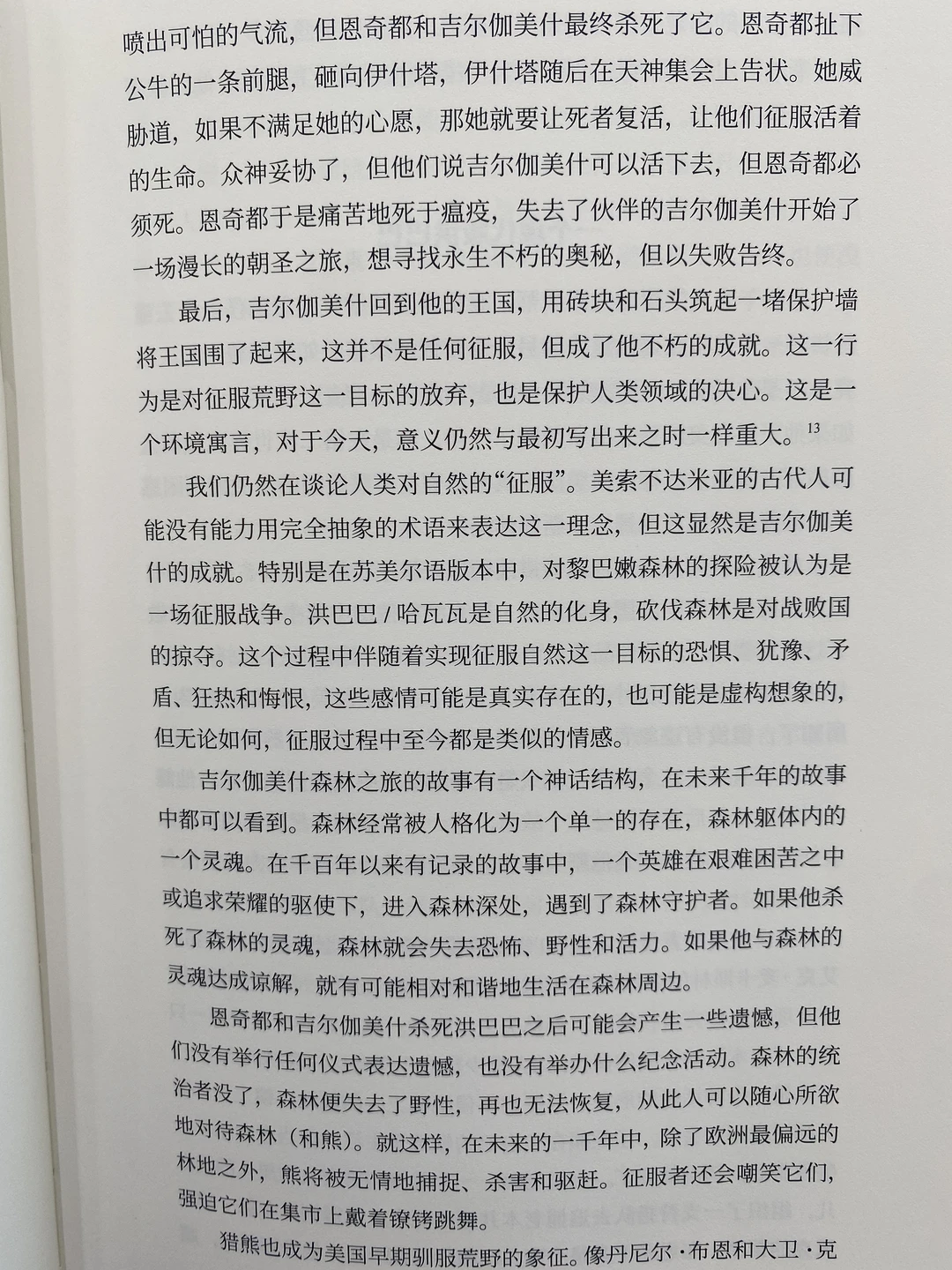 喷出可怕的气流，但恩奇都和吉尔伽美什最终杀死了它。恩奇都扯下公牛的一条前腿，砸向伊什塔，伊什塔随后在天神集会上告状。她威胁道，如果不满足她的心愿，那她就要让死者复活，让他们征服活着的生命。众神妥协了，但他们说吉尔伽美什可以活下去，但恩奇都必须死。恩奇都于是痛苦地死于瘟疫，失去了伙伴的吉尔伽美什开始了一场漫长的朝圣之旅，想寻找永生不朽的奥秘，但以失败告终。

最后，吉尔伽美什回到他的王国，用砖块和石头筑起一堵保护墙将王国围了起来，这并不是任何征服，但成了他不朽的成就。这一行为是对征服荒野这一目标的放弃，也是保护人类领域的决心。这是一个环境寓言，对于今天，意义仍然与最初写出来之时一样重大。$^{13}$

我们仍然在谈论人类对自然的“征服”。美索不达米亚的古代人可能没有能力用完全抽象的术语来表达这一理念，但这显然是吉尔伽美什的成就。特别是在苏美尔语版本中，对黎巴嫩森林的探险被认为是一场征服战争。洪巴巴／哈瓦瓦是自然的化身，砍伐森林是对战败国的掠夺。这个过程中伴随着实现征服自然这一目标的恐惧、犹豫、矛盾、狂热和悔恨，这些感情可能是真实存在的，也可能是虚构想象的，但无论如何，征服过程中至今都是类似的情感。

吉尔伽美什森林之旅的故事有一个神话结构，在未来千年的故事中都可以看到。森林经常被人格化为一个单一的存在，森林躯体内的一个灵魂。在千百年以来有记录的故事中，一个英雄在艰难困苦之中或追求荣耀的驱使下，进入森林深处，遇到了森林守护者。如果他杀死了森林的灵魂，森林就会失去恐怖、野性和活力。如果他与森林的灵魂达成谅解，就有可能相对和谐地生活在森林周边。

恩奇都和吉尔伽美什杀死洪巴巴之后可能会产生一些遗憾，但他们没有举行任何仪式表达遗憾，也没有举办什么纪念活动。森林的统治者没了，森林便失去了野性，再也无法恢复，从此人可以随心所欲地对待森林（和熊）。就这样，在未来的一千年中，除了欧洲最偏远的林地之外，熊将被无情地捕捉、杀害和驱赶。征服者还会嘲笑它们，强迫它们在集市上戴着镣铐跳舞。

猎熊也成为美国早期驯服荒野的象征。像丹尼尔·布恩和大卫·克